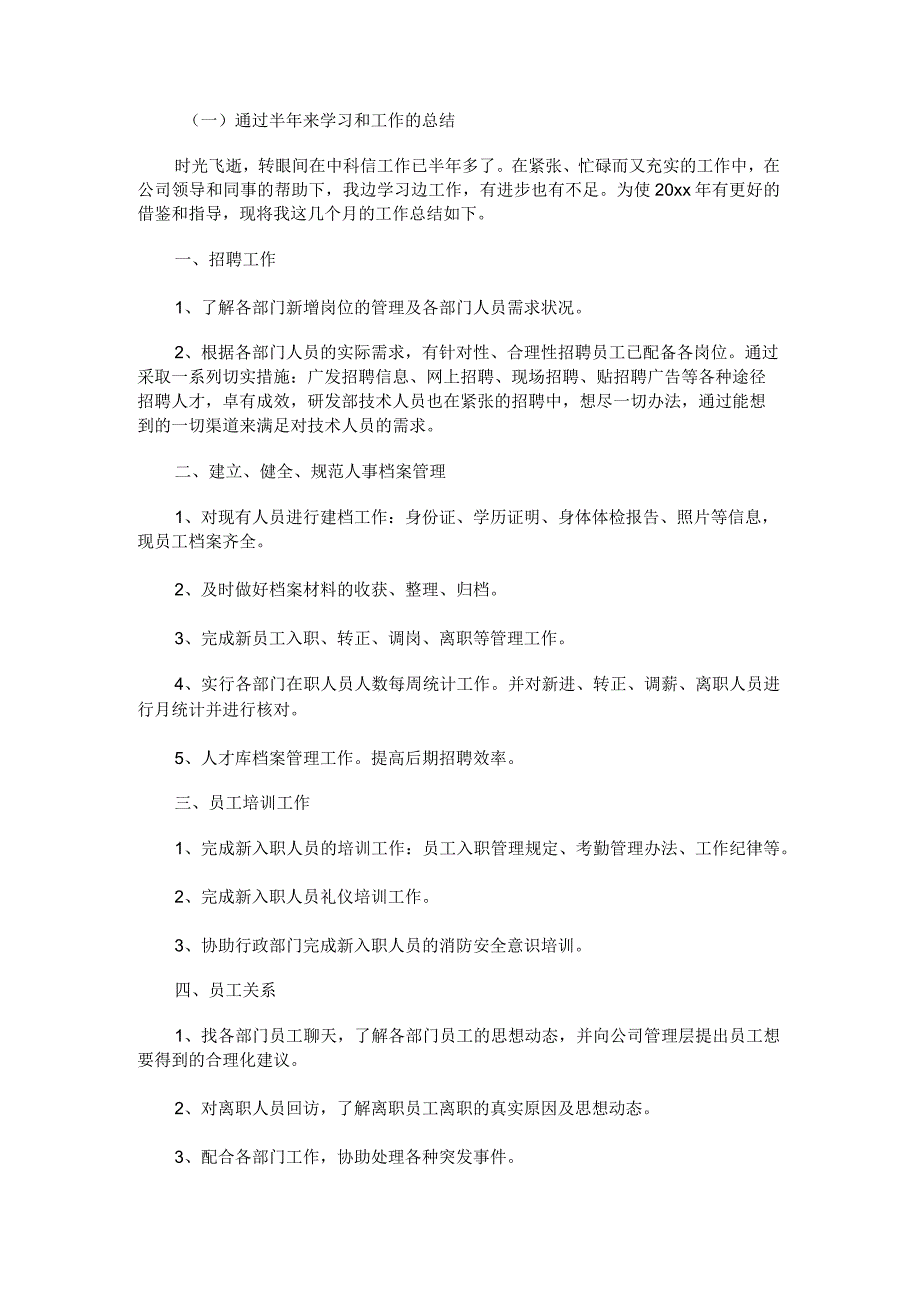 （一）通过半年来学习和工作的总结

时光飞逝，转眼间在中科信工作已半年多了。在紧张、忙碌而又充实的工作中，在公司领导和同事的帮助下，我边学习边工作，有进步也有不足。为使20xx年有更好的借鉴和指导，现将我这几个月的工作总结如下。

一、招聘工作

1、了解各部门新增岗位的管理及各部门人员需求状况。

2、根据各部门人员的实际需求，有针对性、合理性招聘员工已配备各岗位。通过采取一系列切实措施：广发招聘信息、网上招聘、现场招聘、贴招聘广告等各种途径招聘人才，卓有成效，研发部技术人员也在紧张的招聘中，想尽一切办法，通过能想到的一切渠道来满足对技术人员的需求。

二、建立、健全、规范人事档案管理

1、对现有人员进行建档工作：身份证、学历证明、身体体检报告、照片等信息，现员工档案齐全。

2、及时做好档案材料的收获、整理、归档。

3、完成新员工入职、转正、调岗、离职等管理工作。

4、实行各部门在职人员人数每周统计工作。并对新进、转正、调薪、离职人员进行月统计并进行核对。

5、人才库档案管理工作。提高后期招聘效率。

三、员工培训工作

1、完成新入职人员的培训工作：员工入职管理规定、考勤管理办法、工作纪律等。

2、完成新入职人员礼仪培训工作。

3、协助行政部门完成新入职人员的消防安全意识培训。

四、员工关系

1、找各部门员工聊天，了解各部门员工的思想动态，并向公司管理层提出员工想要得到的合理化建议。

2、对离职人员回访，了解离职员工离职的真实原因及思想动态。

3、配合各部门工作，协助处理各种突发事件。